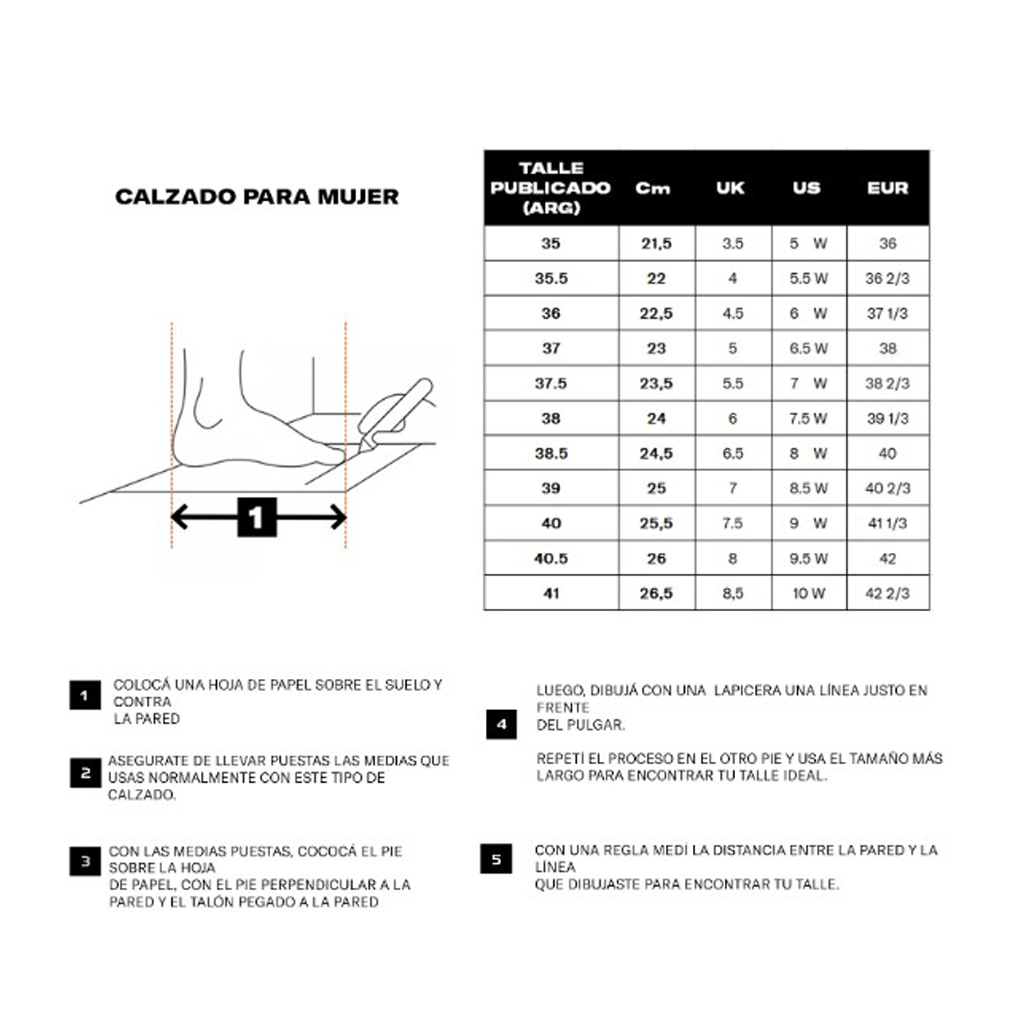 CALZADO PARA MUJER

1

| TALLE PUBLICADO (ARG) | Cm | UK | US | EUR |
|---|---|---|---|---|
| 35 | 21,5 | 3.5 | 5 W | 36 |
| 35.5 | 22 | 4 | 5.5 W | 36 2/3 |
| 36 | 22,5 | 4.5 | 6 W | 37 1/3 |
| 37 | 23 | 5 | 6.5 W | 38 |
| 37.5 | 23,5 | 5.5 | 7 W | 38 2/3 |
| 38 | 24 | 6 | 7.5 W | 39 1/3 |
| 38.5 | 24,5 | 6.5 | 8 W | 40 |
| 39 | 25 | 7 | 8.5 W | 40 2/3 |
| 40 | 25,5 | 7.5 | 9 W | 41 1/3 |
| 40.5 | 26 | 8 | 9.5 W | 42 |
| 41 | 26,5 | 8,5 | 10 W | 42 2/3 |

1 COLOCÁ UNA HOJA DE PAPEL SOBRE EL SUELO Y CONTRA LA PARED

2 ASEGURATE DE LLEVAR PUESTAS LAS MEDIAS QUE USAS NORMALMENTE CON ESTE TIPO DE CALZADO.

3 CON LAS MEDIAS PUESTAS, COCOCÁ EL PIE SOBRE LA HOJA DE PAPEL, CON EL PIE PERPENDICULAR A LA PARED Y EL TALÓN PEGADO A LA PARED

4 LUEGO, DIBUJÁ CON UNA LAPICERA UNA LÍNEA JUSTO EN FRENTE DEL PULGAR.

REPETÍ EL PROCESO EN EL OTRO PIE Y USA EL TAMAÑO MÁS LARGO PARA ENCONTRAR TU TALLE IDEAL.

5 CON UNA REGLA MEDÍ LA DISTANCIA ENTRE LA PARED Y LA LÍNEA QUE DIBUJASTE PARA ENCONTRAR TU TALLE.